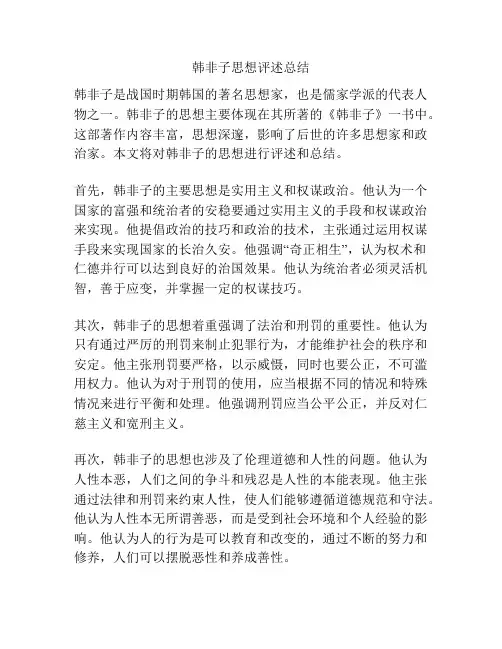 韩非子思想评述总结

韩非子是战国时期韩国的著名思想家，也是儒家学派的代表人物之一。韩非子的思想主要体现在其所著的《韩非子》一书中。这部著作内容丰富，思想深邃，影响了后世的许多思想家和政治家。本文将对韩非子的思想进行评述和总结。

首先，韩非子的主要思想是实用主义和权谋政治。他认为一个国家的富强和统治者的安稳要通过实用主义的手段和权谋政治来实现。他提倡政治的技巧和政治的技术，主张通过运用权谋手段来实现国家的长治久安。他强调“奇正相生”，认为权术和仁德并行可以达到良好的治国效果。他认为统治者必须灵活机智，善于应变，并掌握一定的权谋技巧。

其次，韩非子的思想着重强调了法治和刑罚的重要性。他认为只有通过严厉的刑罚来制止犯罪行为，才能维护社会的秩序和安定。他主张刑罚要严格，以示威慑，同时也要公正，不可滥用权力。他认为对于刑罚的使用，应当根据不同的情况和特殊情况来进行平衡和处理。他强调刑罚应当公平公正，并反对仁慈主义和宽刑主义。

再次，韩非子的思想也涉及了伦理道德和人性的问题。他认为人性本恶，人们之间的争斗和残忍是人性的本能表现。他主张通过法律和刑罚来约束人性，使人们能够遵循道德规范和守法。他认为人性本无所谓善恶，而是受到社会环境和个人经验的影响。他认为人的行为是可以教育和改变的，通过不断的努力和修养，人们可以摆脱恶性和养成善性。